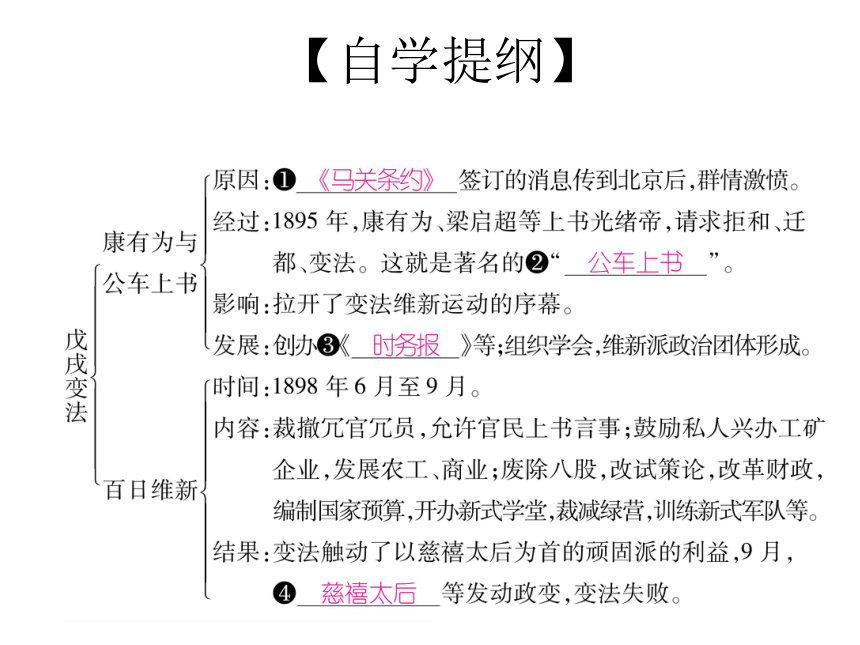 【自学提纲】

戊戌变法

康有为与公车上书

原因：❶《马关条约》签订的消息传到北京后，群情激愤。

经过：1895 年，康有为、梁启超等上书光绪帝，请求拒和、迁都、变法。这就是著名的❷“公车上书”。

影响：拉开了变法维新运动的序幕。

发展：创办❸《时务报》等；组织学会，维新派政治团体形成。

百日维新

时间：1898 年 6 月至 9 月。

内容：裁撤冗官冗员，允许官民上书言事；鼓励私人兴办工矿企业，发展农工、商业；废除八股，改试策论，改革财政，编制国家预算，开办新式学堂，裁减绿营，训练新式军队等。

结果：变法触动了以慈禧太后为首的顽固派的利益，9 月，❹慈禧太后等发动政变，变法失败。